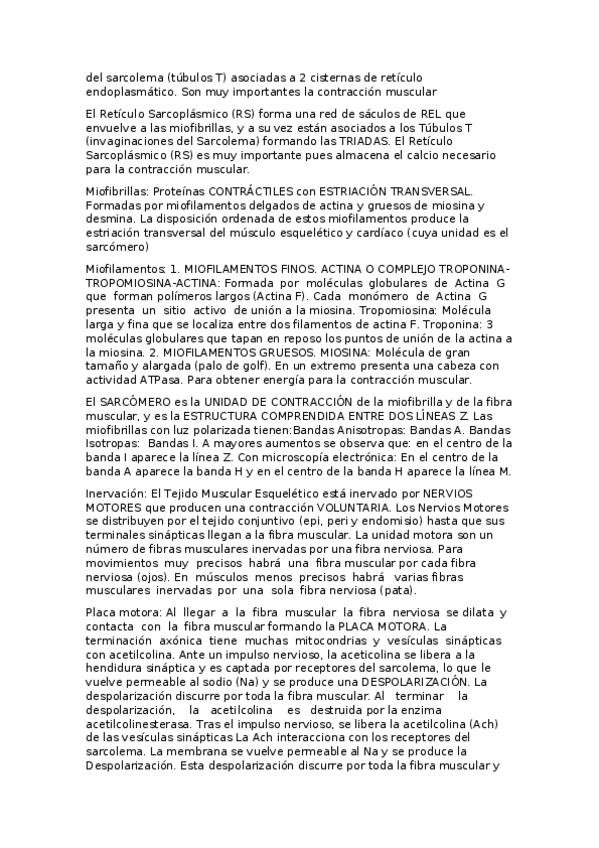 del sarcolema (túbulos T) asociadas a 2 cisternas de retículo endoplasmático. Son muy importantes la contracción muscular

El Retículo Sarcoplásmico (RS) forma una red de sáculos de REL que envuelve a las miofibrillas, y a su vez están asociados a los Túbulos T (invaginaciones del Sarcolema) formando las TRIADAS. El Retículo Sarcoplásmico (RS) es muy importante pues almacena el calcio necesario para la contracción muscular.

Miofibrillas: Proteínas CONTRÁCTILES con ESTRIACIÓN TRANSVERSAL. Formadas por miofilamentos delgados de actina y gruesos de miosina y desmina. La disposición ordenada de estos miofilamentos produce la estriación transversal del músculo esquelético y cardíaco (cuya unidad es el sarcómero)

Miofilamentos: 1. MIOFILAMENTOS FINOS. ACTINA O COMPLEJO TROPONINA-TROPOMIOSINA-ACTINA: Formada por moléculas globulares de Actina G que forman polímeros largos (Actina F). Cada monómero de Actina G presenta un sitio activo de unión a la miosina. Tropomiosina: Molécula larga y fina que se localiza entre dos filamentos de actina F. Troponina: 3 moléculas globulares que tapan en reposo los puntos de unión de la actina a la miosina. 2. MIOFILAMENTOS GRUESOS. MIOSINA: Molécula de gran tamaño y alargada (palo de golf). En un extremo presenta una cabeza con actividad ATPasa. Para obtener energía para la contracción muscular.

El SARCÓMERO es la UNIDAD DE CONTRACCIÓN de la miofibrilla y de la fibra muscular, y es la ESTRUCTURA COMPRENDIDA ENTRE DOS LÍNEAS Z. Las miofibrillas con luz polarizada tienen:Bandas Anisotropas: Bandas A. Bandas Isotropas: Bandas I. A mayores aumentos se observa que: en el centro de la banda I aparece la línea Z. Con microscopía electrónica: En el centro de la banda A aparece la banda H y en el centro de la banda H aparece la línea M.

Inervación: El Tejido Muscular Esquelético está inervado por NERVIOS MOTORES que producen una contracción VOLUNTARIA. Los Nervios Motores se distribuyen por el tejido conjuntivo (epi, peri y endomisio) hasta que sus terminales sinápticas llegan a la fibra muscular. La unidad motora son un número de fibras musculares inervadas por una fibra nerviosa. Para movimientos muy precisos habrá una fibra muscular por cada fibra nerviosa (ojos). En músculos menos precisos habrá varias fibras musculares inervadas por una sola fibra nerviosa (pata).

Placa motora: Al llegar a la fibra muscular la fibra nerviosa se dilata y contacta con la fibra muscular formando la PLACA MOTORA. La terminación axónica tiene muchas mitocondrias y vesículas sinápticas con acetilcolina. Ante un impulso nervioso, la aceticolina se libera a la hendidura sináptica y es captada por receptores del sarcolema, lo que le vuelve permeable al sodio (Na) y se produce una DESPOLARIZACIÓN. La despolarización discurre por toda la fibra muscular. Al terminar la despolarización, la acetilcolina es destruida por la enzima acetilcolinesterasa. Tras el impulso nervioso, se libera la acetilcolina (Ach) de las vesículas sinápticas La Ach interacciona con los receptores del sarcolema. La membrana se vuelve permeable al Na y se produce la Despolarización. Esta despolarización discurre por toda la fibra muscular y